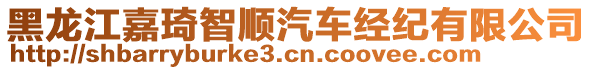 黑龙江嘉琦智顺汽车经纪有限公司
http://shbarryburke3.cn.coovee.com